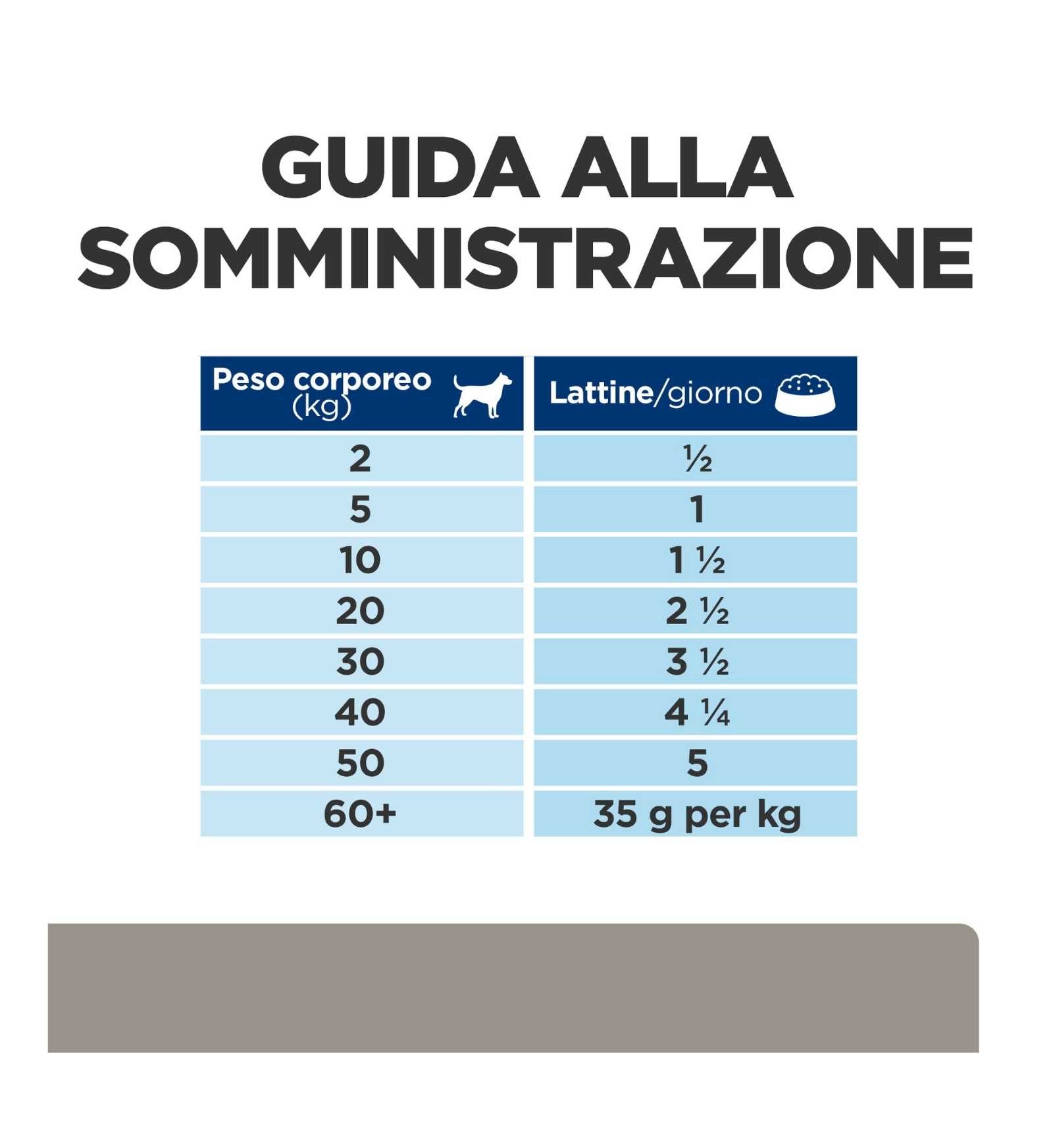 GUIDA ALLA SOMMINISTRAZIONE

| Peso corporeo (kg) | Lattine/giorno |
|---|---|
| 2 | ½ |
| 5 | 1 |
| 10 | 1 ½ |
| 20 | 2 ½ |
| 30 | 3 ½ |
| 40 | 4 ¼ |
| 50 | 5 |
| 60+ | 35 g per kg |